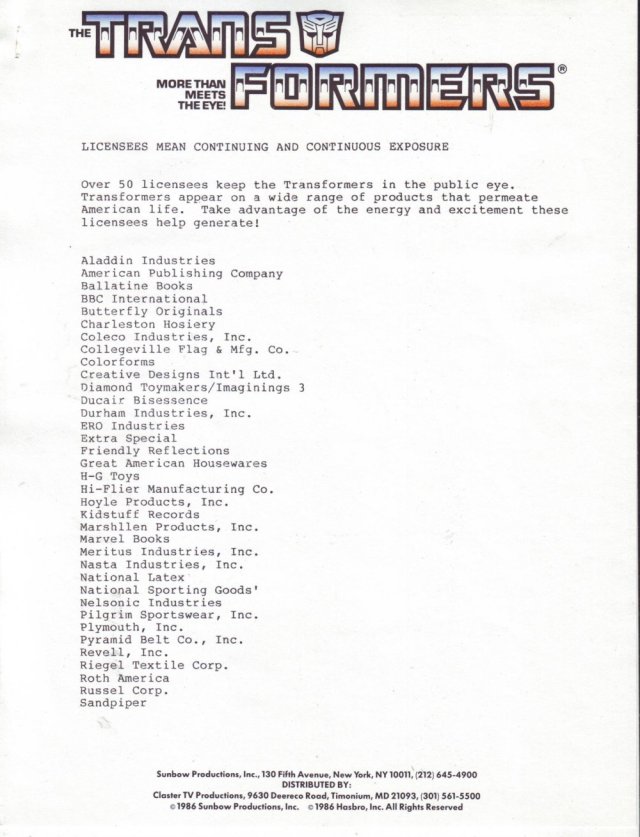 THE TRANSFORMERS®
MORE THAN MEETS THE EYE!

LICENSEES MEAN CONTINUING AND CONTINUOUS EXPOSURE

Over 50 licensees keep the Transformers in the public eye. Transformers appear on a wide range of products that permeate American life. Take advantage of the energy and excitement these licensees help generate!

Aladdin Industries
American Publishing Company
Ballatine Books
BBC International
Butterfly Originals
Charleston Hosiery
Coleco Industries, Inc.
Collegeville Flag & Mfg. Co.
Colorforms
Creative Designs Int'l Ltd.
Diamond Toymakers/Imaginings 3
Ducair Bisessence
Durham Industries, Inc.
ERO Industries
Extra Special
Friendly Reflections
Great American Housewares
H-G Toys
Hi-Flier Manufacturing Co.
Hoyle Products, Inc.
Kidstuff Records
Marshllen Products, Inc.
Marvel Books
Meritus Industries, Inc.
Nasta Industries, Inc.
National Latex
National Sporting Goods'
Nelsonic Industries
Pilgrim Sportswear, Inc.
Plymouth, Inc.
Pyramid Belt Co., Inc.
Revell, Inc.
Riegel Textile Corp.
Roth America
Russel Corp.
Sandpiper

Sunbow Productions, Inc., 130 Fifth Avenue, New York, NY 10011, (212) 645-4900
DISTRIBUTED BY:
Claster TV Productions, 9630 Deereco Road, Timonium, MD 21093, (301) 561-5500
©1986 Sunbow Productions, Inc. ©1986 Hasbro, Inc. All Rights Reserved